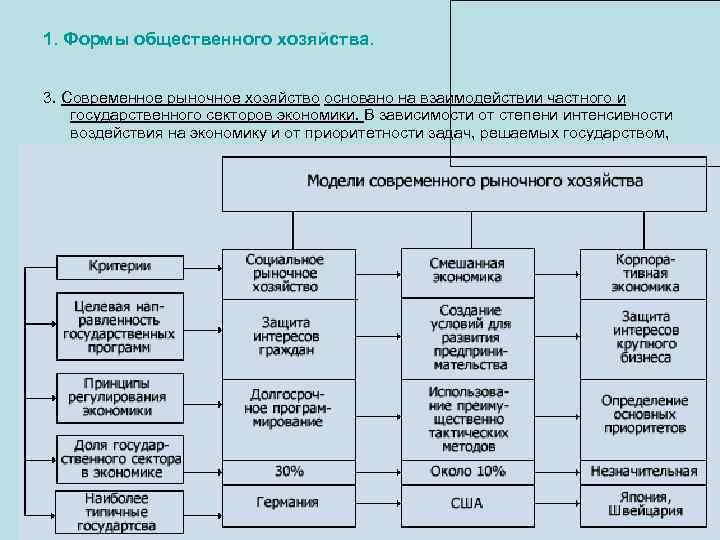 1. Формы общественного хозяйства.

3. Современное рыночное хозяйство основано на взаимодействии частного и государственного секторов экономики. В зависимости от степени интенсивности воздействия на экономику и от приоритетности задач, решаемых государством,

Модели современного рыночного хозяйства

| Критерии | Социальное рыночное хозяйство | Смешанная экономика | Корпоративная экономика |
|---|---|---|---|
| Целевая направленность государственных программ | Защита интересов граждан | Создание условий для развития предпринимательства | Защита интересов крупного бизнеса |
| Принципы регулирования экономики | Долгосрочное программирование | Использование преимущественно тактических методов | Определение основных приоритетов |
| Доля государственного сектора в экономике | 30% | Около 10% | Незначительная |
| Наиболее типичные государтсва | Германия | США | Япония, Швейцария |